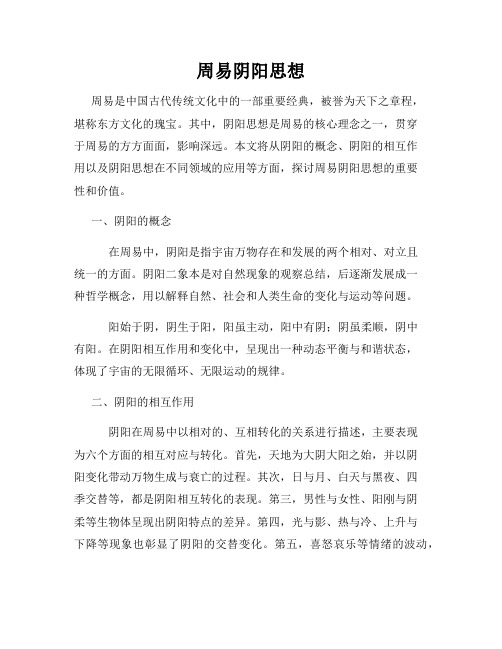 周易阴阳思想

周易是中国古代传统文化中的一部重要经典，被誉为天下之章程，堪称东方文化的瑰宝。其中，阴阳思想是周易的核心理念之一，贯穿于周易的方方面面，影响深远。本文将从阴阳的概念、阴阳的相互作用以及阴阳思想在不同领域的应用等方面，探讨周易阴阳思想的重要性和价值。

一、阴阳的概念

在周易中，阴阳是指宇宙万物存在和发展的两个相对、对立且统一的方面。阴阳二象本是对自然现象的观察总结，后逐渐发展成一种哲学概念，用以解释自然、社会和人类生命的变化与运动等问题。

阳始于阴，阴生于阳，阳虽主动，阳中有阴；阴虽柔顺，阴中有阳。在阴阳相互作用和变化中，呈现出一种动态平衡与和谐状态，体现了宇宙的无限循环、无限运动的规律。

二、阴阳的相互作用

阴阳在周易中以相对的、互相转化的关系进行描述，主要表现为六个方面的相互对应与转化。首先，天地为大阴大阳之始，并以阴阳变化带动万物生成与衰亡的过程。其次，日与月、白天与黑夜、四季交替等，都是阴阳相互转化的表现。第三，男性与女性、阳刚与阴柔等生物体呈现出阴阳特点的差异。第四，光与影、热与冷、上升与下降等现象也彰显了阴阳的交替变化。第五，喜怒哀乐等情绪的波动，